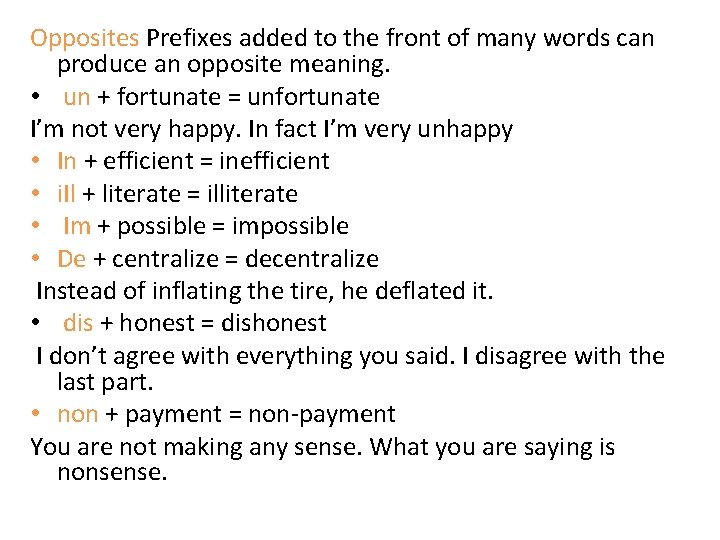 Opposites Prefixes added to the front of many words can produce an opposite meaning.

• un + fortunate = unfortunate

I'm not very happy. In fact I'm very unhappy

• In + efficient = inefficient
• ill + literate = illiterate
• Im + possible = impossible
• De + centralize = decentralize

Instead of inflating the tire, he deflated it.

• dis + honest = dishonest

I don't agree with everything you said. I disagree with the last part.

• non + payment = non-payment

You are not making any sense. What you are saying is nonsense.